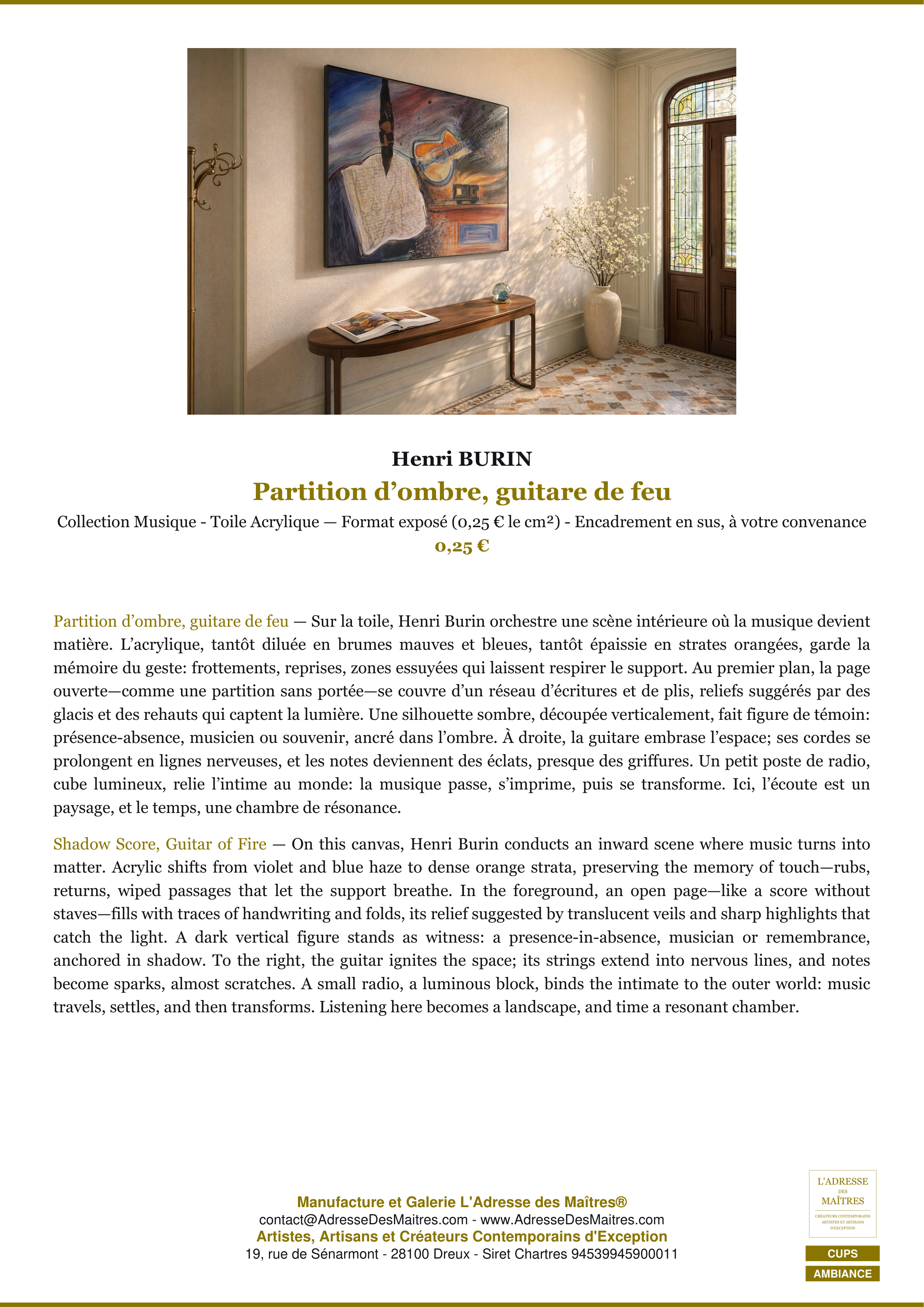 Henri BURIN

Partition d’ombre, guitare de feu

Collection Musique - Toile Acrylique — Format exposé (0,25 € le cm²) - Encadrement en sus, à votre convenance

0,25 €

Partition d’ombre, guitare de feu — Sur la toile, Henri Burin orchestre une scène intérieure où la musique devient matière. L’acrylique, tantôt diluée en brumes mauves et bleues, tantôt épaissie en strates orangées, garde la mémoire du geste: frottements, reprises, zones essuyées qui laissent respirer le support. Au premier plan, la page ouverte—comme une partition sans portée—se couvre d’un réseau d’écritures et de plis, reliefs suggérés par des glacis et des rehauts qui captent la lumière. Une silhouette sombre, découpée verticalement, fait figure de témoin: présence-absence, musicien ou souvenir, ancré dans l’ombre. À droite, la guitare embrase l’espace; ses cordes se prolongent en lignes nerveuses, et les notes deviennent des éclats, presque des griffures. Un petit poste de radio, cube lumineux, relie l’intime au monde: la musique passe, s’imprime, puis se transforme. Ici, l’écoute est un paysage, et le temps, une chambre de résonance.

Shadow Score, Guitar of Fire — On this canvas, Henri Burin conducts an inward scene where music turns into matter. Acrylic shifts from violet and blue haze to dense orange strata, preserving the memory of touch—rubs, returns, wiped passages that let the support breathe. In the foreground, an open page—like a score without staves—fills with traces of handwriting and folds, its relief suggested by translucent veils and sharp highlights that catch the light. A dark vertical figure stands as witness: a presence-in-absence, musician or remembrance, anchored in shadow. To the right, the guitar ignites the space; its strings extend into nervous lines, and notes become sparks, almost scratches. A small radio, a luminous block, binds the intimate to the outer world: music travels, settles, and then transforms. Listening here becomes a landscape, and time a resonant chamber.

Manufacture et Galerie L'Adresse des Maîtres®
contact@AdresseDesMaitres.com - www.AdresseDesMaitres.com
Artistes, Artisans et Créateurs Contemporains d'Exception
19, rue de Sénarmont - 28100 Dreux - Siret Chartres 94539945900011

L'ADRESSE DES MAÎTRES
CRÉATEURS CONTEMPORAINS ARTISTES ET ARTISANS D'EXCEPTION

CUPS
AMBIANCE